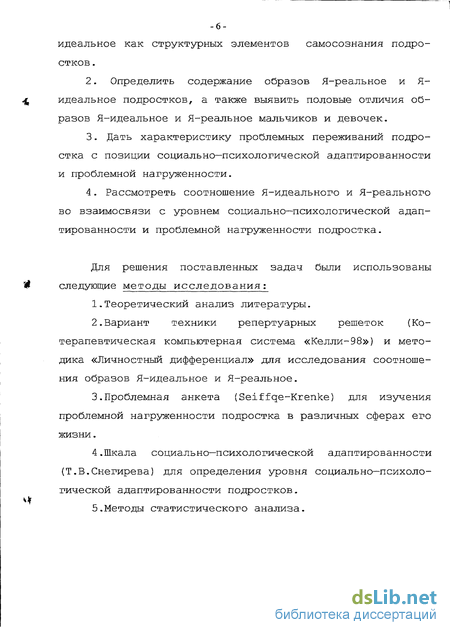 - 6 -

идеальное как структурных элементов самосознания подростков.

2. Определить содержание образов Я-реальное и Я-идеальное подростков, а также выявить половые отличия образов Я-идеальное и Я-реальное мальчиков и девочек.

3. Дать характеристику проблемных переживаний подростка с позиции социально-психологической адаптированности и проблемной нагруженности.

4. Рассмотреть соотношение Я-идеального и Я-реального во взаимосвязи с уровнем социально-психологической адаптированности и проблемной нагруженности подростка.

Для решения поставленных задач были использованы следующие методы исследования:

1.Теоретический анализ литературы.

2.Вариант техники репертуарных решеток (Котерапевтическая компьютерная система «Келли-98») и методика «Личностный дифференциал» для исследования соотношения образов Я-идеальное и Я-реальное.

3.Проблемная анкета (Seiffqe-Krenke) для изучения проблемной нагруженности подростка в различных сферах его жизни.

4.Шкала социально-психологической адаптированности (Т.В.Снегирева) для определения уровня социально-психологической адаптированности подростков.

5.Методы статистического анализа.

dsLib.net
библиотека диссертаций